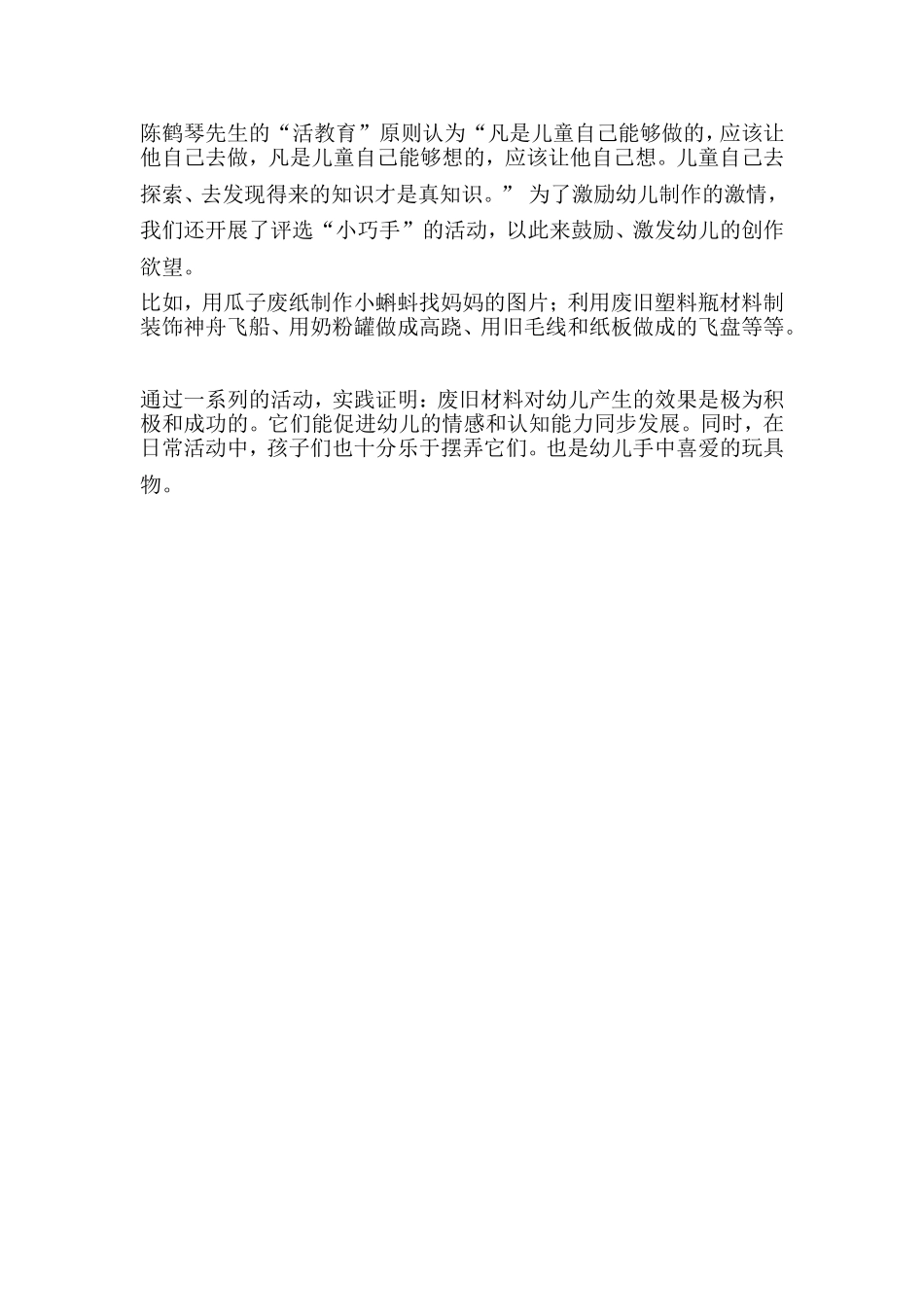 陈鹤琴先生的“活教育”原则认为“凡是儿童自己能够做的，应该让他自己去做，凡是儿童自己能够想的，应该让他自己想。儿童自己去探索、去发现得来的知识才是真知识。” 为了激励幼儿制作的激情，我们还开展了评选“小巧手”的活动，以此来鼓励、激发幼儿的创作欲望。

比如，用瓜子废纸制作小蝌蚪找妈妈的图片；利用废旧塑料瓶材料制装饰神舟飞船、用奶粉罐做成高跷、用旧毛线和纸板做成的飞盘等等。

通过一系列的活动，实践证明：废旧材料对幼儿产生的效果是极为积极和成功的。它们能促进幼儿的情感和认知能力同步发展。同时，在日常活动中，孩子们也十分乐于摆弄它们。也是幼儿手中喜爱的玩具物。